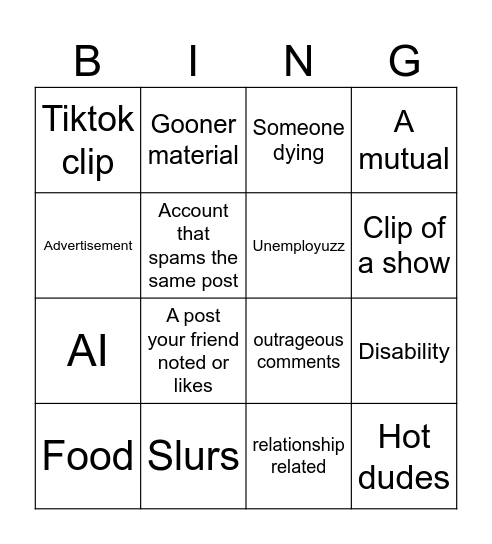 | B | I | N | G |
|---|---|---|---|
| Tiktok clip | Gooner material | Someone dying | A mutual |
| Advertisement | Account that spams the same post | Unemployuzz | Clip of a show |
| AI | A post your friend noted or likes | outrageous comments | Disability |
| Food | Slurs | relationship related | Hot dudes |